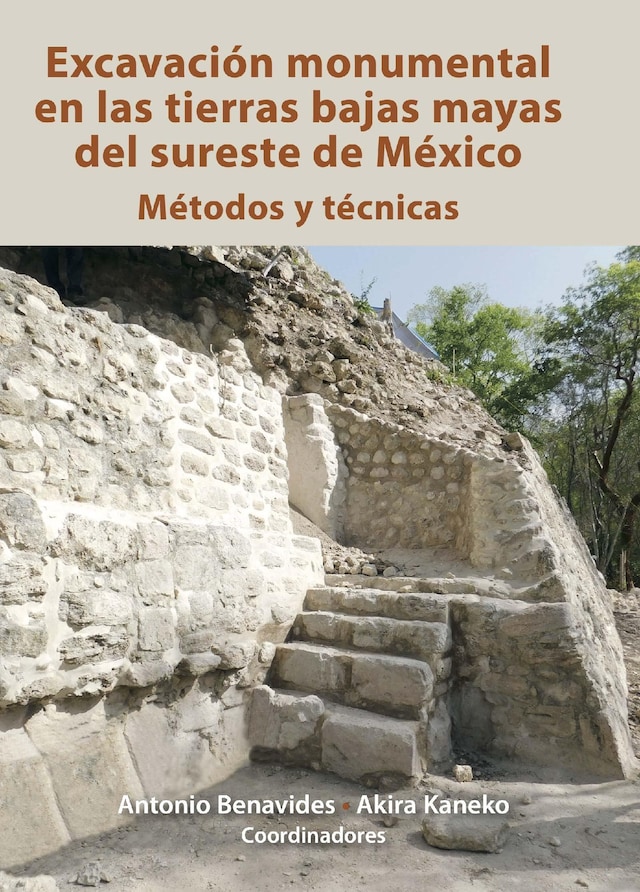 Excavación monumental en las tierras bajas mayas del sureste de México

Métodos y técnicas

Antonio Benavides • Akira Kaneko
Coordinadores